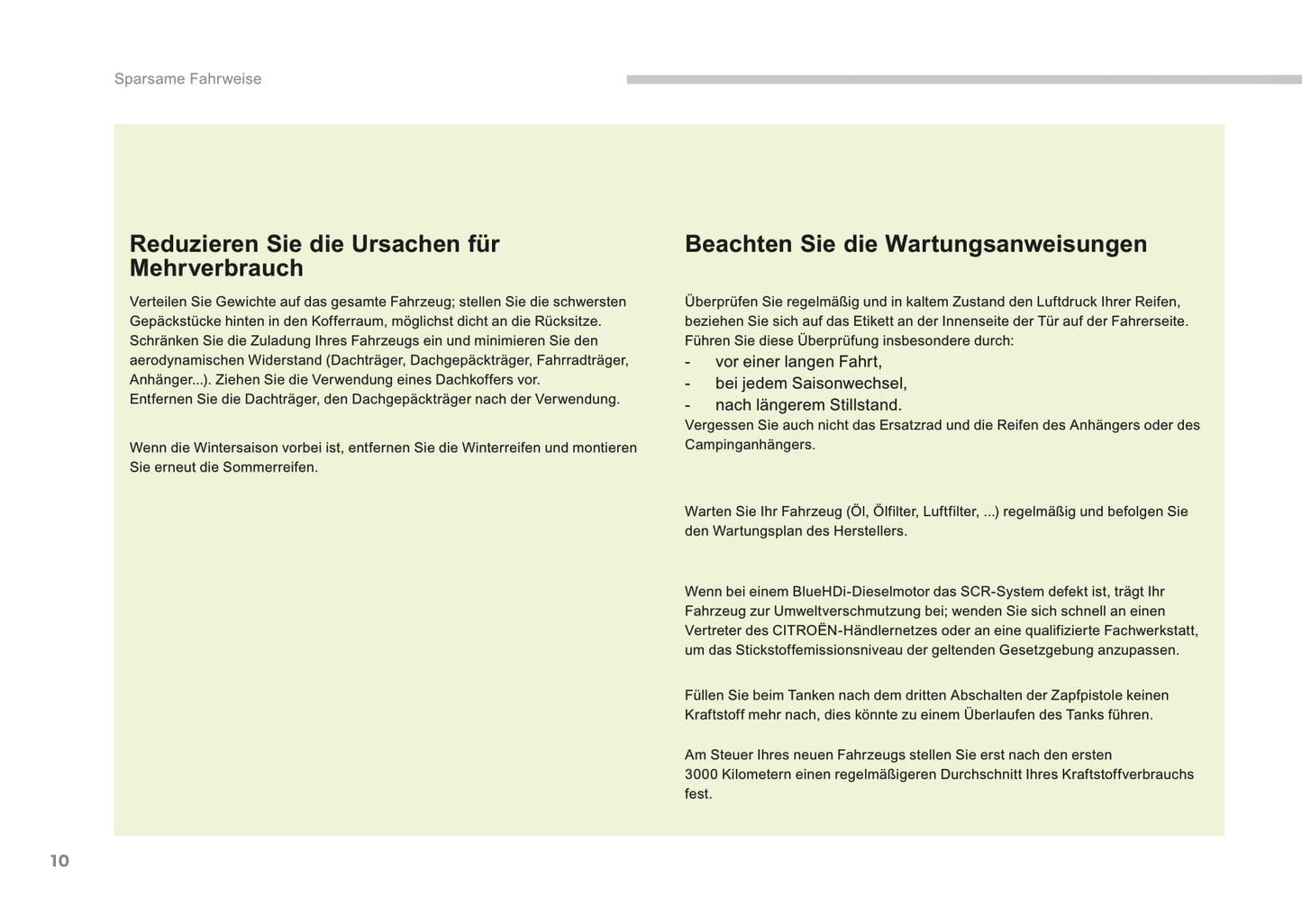 Sparsame Fahrweise

Reduzieren Sie die Ursachen für Mehrverbrauch

Verteilen Sie Gewichte auf das gesamte Fahrzeug; stellen Sie die schwersten Gepäckstücke hinten in den Kofferraum, möglichst dicht an die Rücksitze.
Schränken Sie die Zuladung Ihres Fahrzeugs ein und minimieren Sie den aerodynamischen Widerstand (Dachträger, Dachgepäckträger, Fahrradträger, Anhänger...). Ziehen Sie die Verwendung eines Dachkoffers vor.
Entfernen Sie die Dachträger, den Dachgepäckträger nach der Verwendung.

Wenn die Wintersaison vorbei ist, entfernen Sie die Winterreifen und montieren Sie erneut die Sommerreifen.

Beachten Sie die Wartungsanweisungen

Überprüfen Sie regelmäßig und in kaltem Zustand den Luftdruck Ihrer Reifen, beziehen Sie sich auf das Etikett an der Innenseite der Tür auf der Fahrerseite.
Führen Sie diese Überprüfung insbesondere durch:
- vor einer langen Fahrt,
- bei jedem Saisonwechsel,
- nach längerem Stillstand.
Vergessen Sie auch nicht das Ersatzrad und die Reifen des Anhängers oder des Campinganhängers.

Warten Sie Ihr Fahrzeug (Öl, Ölfilter, Luftfilter, ...) regelmäßig und befolgen Sie den Wartungsplan des Herstellers.

Wenn bei einem BlueHDi-Dieselmotor das SCR-System defekt ist, trägt Ihr Fahrzeug zur Umweltverschmutzung bei; wenden Sie sich schnell an einen Vertreter des CITROËN-Händlernetzes oder an eine qualifizierte Fachwerkstatt, um das Stickstoffemissionsniveau der geltenden Gesetzgebung anzupassen.

Füllen Sie beim Tanken nach dem dritten Abschalten der Zapfpistole keinen Kraftstoff mehr nach, dies könnte zu einem Überlaufen des Tanks führen.

Am Steuer Ihres neuen Fahrzeugs stellen Sie erst nach den ersten 3000 Kilometern einen regelmäßigeren Durchschnitt Ihres Kraftstoffverbrauchs fest.

10